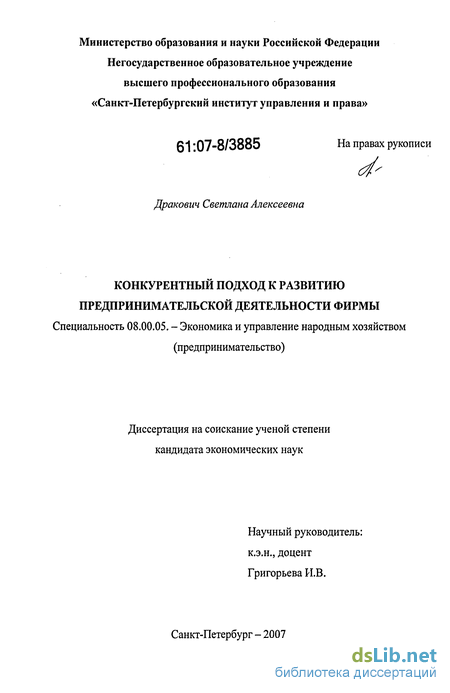 Министерство образования и науки Российской Федерации
Негосударственное образовательное учреждение
высшего профессионального образования
«Санкт-Петербургский институт управления и права»

61:07-8/3885

На правах рукописи

Дракович Светлана Алексеевна

КОНКУРЕНТНЫЙ ПОДХОД К РАЗВИТИЮ
ПРЕДПРИНИМАТЕЛЬСКОЙ ДЕЯТЕЛЬНОСТИ ФИРМЫ

Специальность 08.00.05. – Экономика и управление народным хозяйством (предпринимательство)

Диссертация на соискание ученой степени
кандидата экономических наук

Научный руководитель:
к.э.н., доцент
Григорьева И.В.

Санкт-Петербург – 2007

dsLib.net
библиотека диссертаций